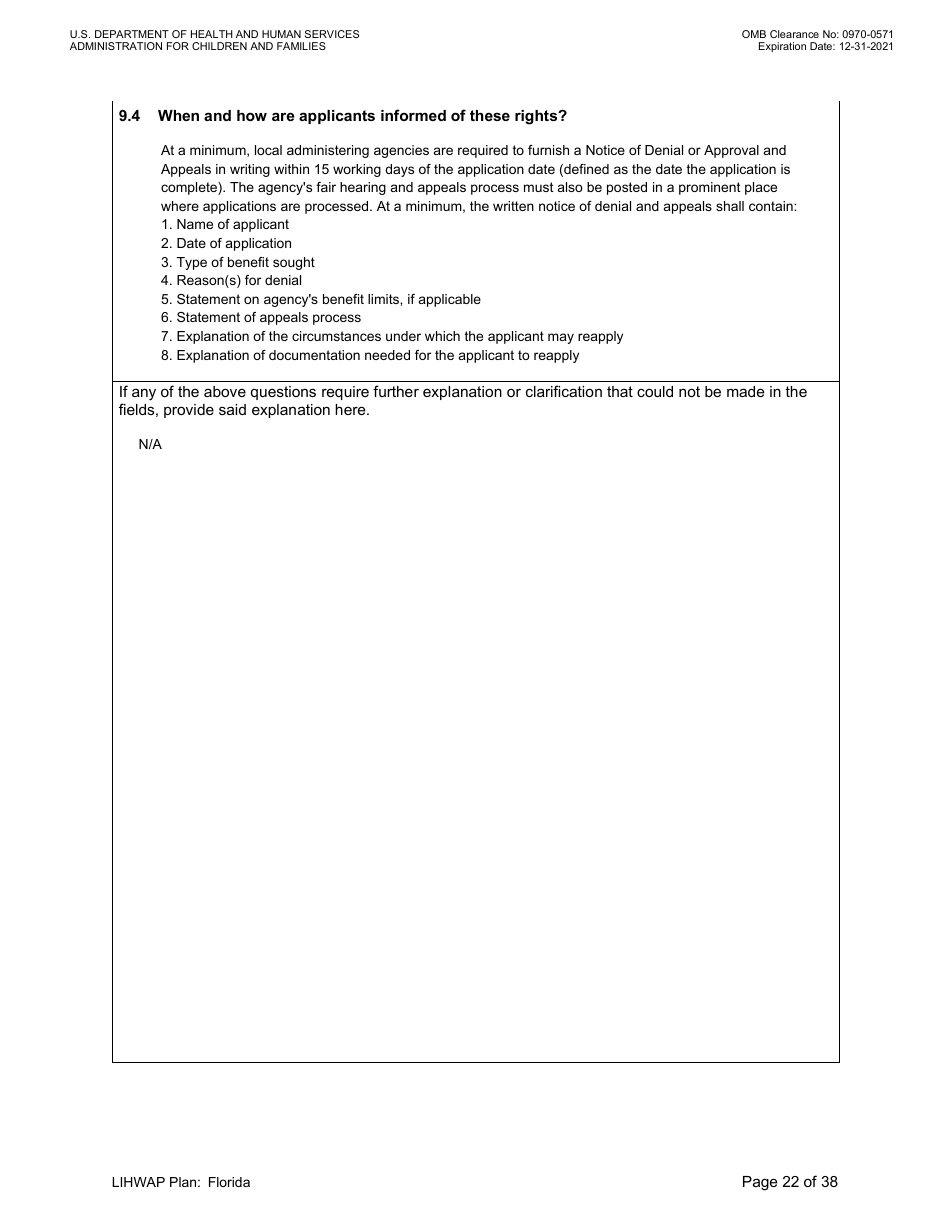 U.S. DEPARTMENT OF HEALTH AND HUMAN SERVICES
ADMINISTRATION FOR CHILDREN AND FAMILIES

OMB Clearance No: 0970-0571
Expiration Date: 12-31-2021

9.4 When and how are applicants informed of these rights?

At a minimum, local administering agencies are required to furnish a Notice of Denial or Approval and Appeals in writing within 15 working days of the application date (defined as the date the application is complete). The agency's fair hearing and appeals process must also be posted in a prominent place where applications are processed. At a minimum, the written notice of denial and appeals shall contain:
1. Name of applicant
2. Date of application
3. Type of benefit sought
4. Reason(s) for denial
5. Statement on agency's benefit limits, if applicable
6. Statement of appeals process
7. Explanation of the circumstances under which the applicant may reapply
8. Explanation of documentation needed for the applicant to reapply

If any of the above questions require further explanation or clarification that could not be made in the fields, provide said explanation here.

N/A

LIHWAP Plan: Florida

Page 22 of 38